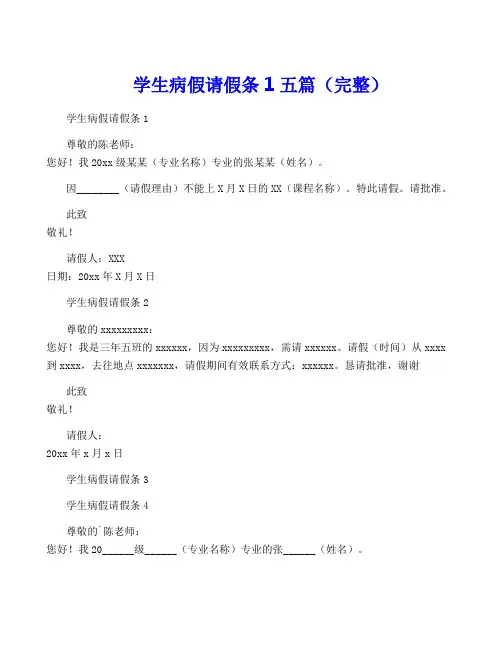 学生病假请假条 1 五篇（完整）

学生病假请假条 1

尊敬的陈老师：
您好！我 20xx 级某某（专业名称）专业的张某某（姓名）。

因________（请假理由）不能上 X 月 X 日的 XX（课程名称）。特此请假。请批准。

此致
敬礼！

请假人：XXX
日期：20xx 年 X 月 X 日

学生病假请假条 2

尊敬的 xxxxxxxxx：
您好！我是三年五班的 xxxxxx，因为 xxxxxxxxx，需请 xxxxxx。请假（时间）从 xxxx 到 xxxx，去往地点 xxxxxxx，请假期间有效联系方式：xxxxxx。恳请批准，谢谢

此致
敬礼！

请假人：
20xx 年 x 月 x 日

学生病假请假条 3

学生病假请假条 4

尊敬的`陈老师：
您好！我 20______级______（专业名称）专业的张______（姓名）。